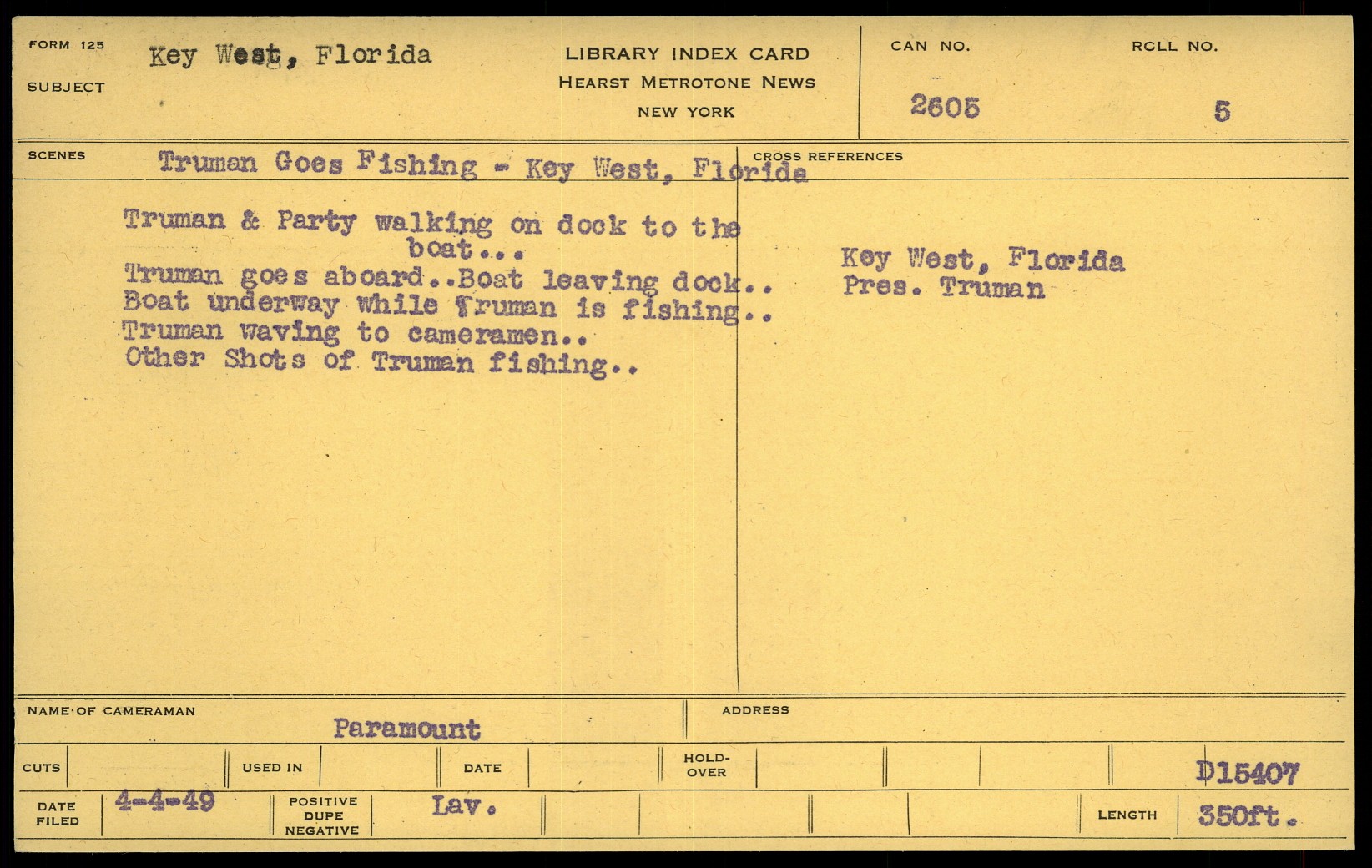 FORM 125
SUBJECT
Key West, Florida

LIBRARY INDEX CARD
HEARST METROTONE NEWS
NEW YORK

CAN NO.
2605

ROLL NO.
5

SCENES
Truman Goes Fishing - Key West, Florida

Truman & Party walking on dock to the boat...
Truman goes aboard..Boat leaving dock..
Boat underway while Truman is fishing..
Truman waving to cameramen..
Other Shots of Truman fishing..

CROSS REFERENCES
Key West, Florida
Pres. Truman

NAME OF CAMERAMAN
Paramount

ADDRESS

CUTS
USED IN
DATE
HOLD-OVER
D15407

DATE FILED
4-4-49
POSITIVE
DUPE
NEGATIVE
Lav.
LENGTH
350ft.